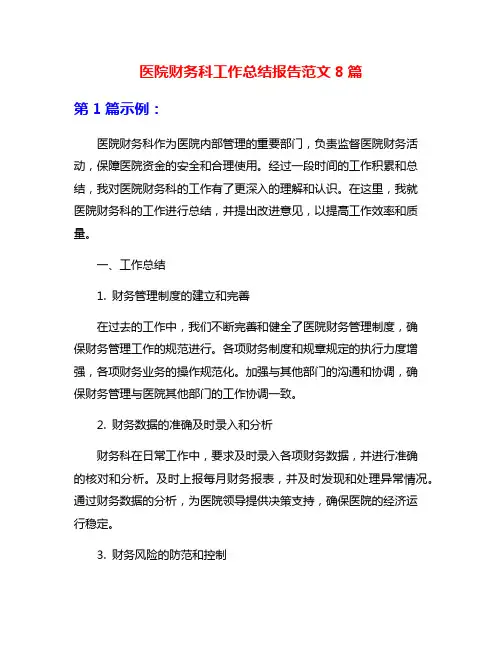 医院财务科工作总结报告范文 8 篇

第 1 篇示例：

医院财务科作为医院内部管理的重要部门，负责监督医院财务活动，保障医院资金的安全和合理使用。经过一段时间的工作积累和总结，我对医院财务科的工作有了更深入的理解和认识。在这里，我就医院财务科的工作进行总结，并提出改进意见，以提高工作效率和质量。

一、工作总结

1. 财务管理制度的建立和完善

在过去的工作中，我们不断完善和健全了医院财务管理制度，确保财务管理工作的规范进行。各项财务制度和规章规定的执行力度增强，各项财务业务的操作规范化。加强与其他部门的沟通和协调，确保财务管理与医院其他部门的工作协调一致。

2. 财务数据的准确及时录入和分析

财务科在日常工作中，要求及时录入各项财务数据，并进行准确的核对和分析。及时上报每月财务报表，并及时发现和处理异常情况。通过财务数据的分析，为医院领导提供决策支持，确保医院的经济运行稳定。

3. 财务风险的防范和控制